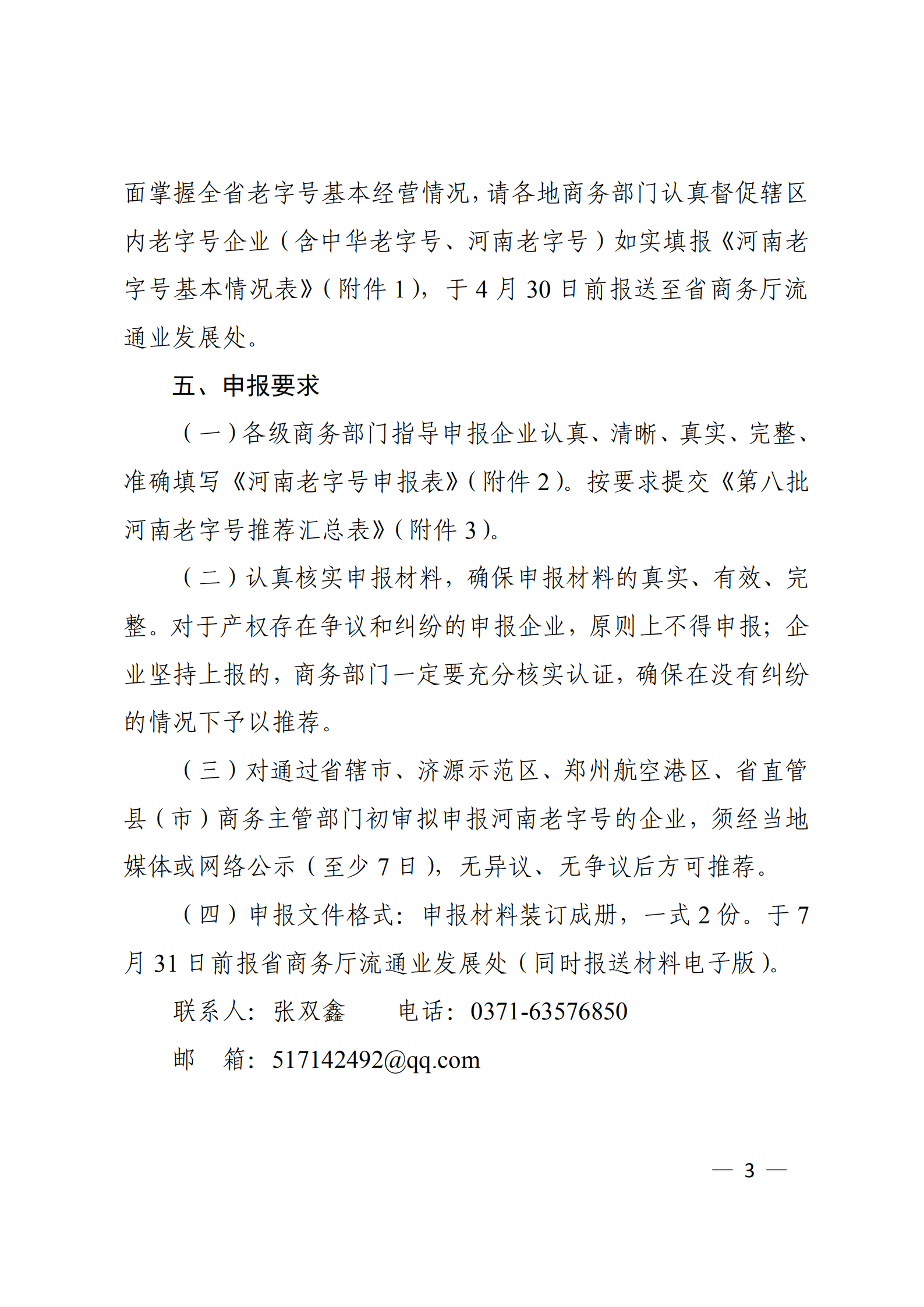 面掌握全省老字号基本经营情况，请各地商务部门认真督促辖区内老字号企业（含中华老字号、河南老字号）如实填报《河南老字号基本情况表》（附件 1），于 4 月 30 日前报送至省商务厅流通业发展处。

五、申报要求

（一）各级商务部门指导申报企业认真、清晰、真实、完整、准确填写《河南老字号申报表》（附件 2）。按要求提交《第八批河南老字号推荐汇总表》（附件 3）。

（二）认真核实申报材料，确保申报材料的真实、有效、完整。对于产权存在争议和纠纷的申报企业，原则上不得申报；企业坚持上报的，商务部门一定要充分核实认证，确保在没有纠纷的情况下予以推荐。

（三）对通过省辖市、济源示范区、郑州航空港区、省直管县（市）商务主管部门初审拟申报河南老字号的企业，须经当地媒体或网络公示（至少 7 日），无异议、无争议后方可推荐。

（四）申报文件格式：申报材料装订成册，一式 2 份。于 7 月 31 日前报省商务厅流通业发展处（同时报送材料电子版）。

联系人：张双鑫　　电话：0371-63576850

邮　箱：517142492@qq.com

— 3 —